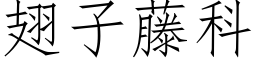 翅子藤科